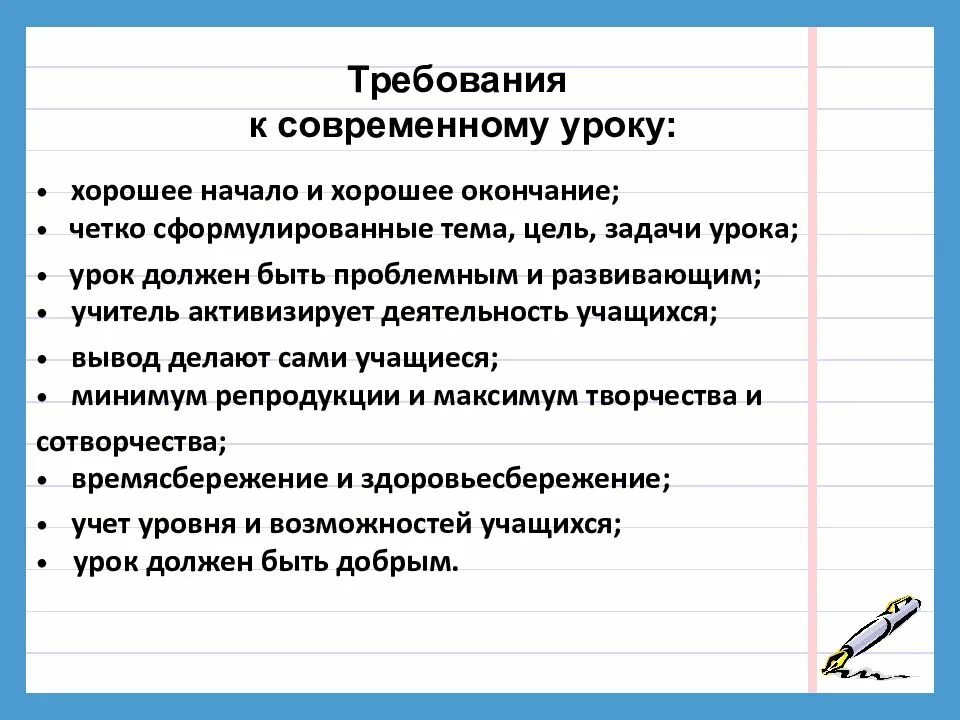 Требования
к современному уроку:

• хорошее начало и хорошее окончание;
• четко сформулированные тема, цель, задачи урока;
• урок должен быть проблемным и развивающим;
• учитель активизирует деятельность учащихся;
• вывод делают сами учащиеся;
• минимум репродукции и максимум творчества и сотворчества;
• времясбережение и здоровьесбережение;
• учет уровня и возможностей учащихся;
• урок должен быть добрым.